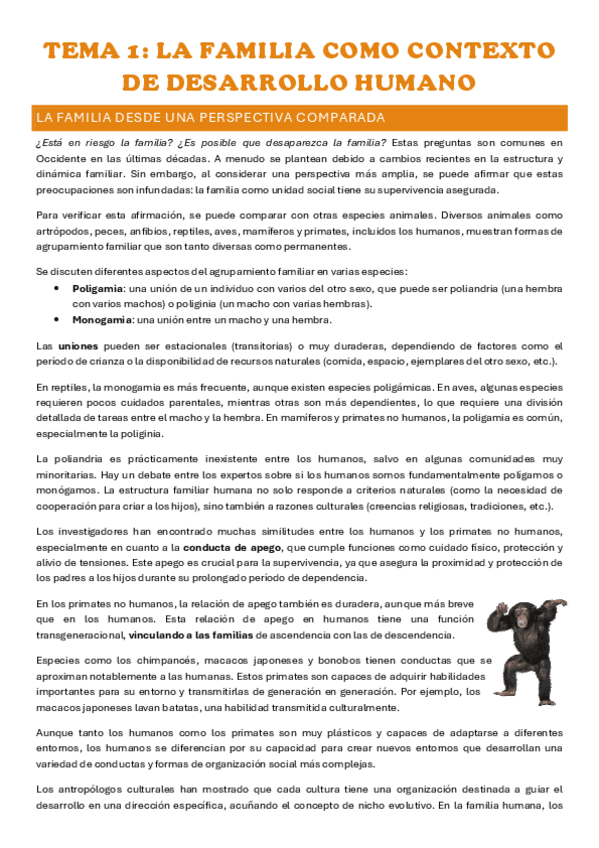 TEMA 1: LA FAMILIA COMO CONTEXTO DE DESARROLLO HUMANO

LA FAMILIA DESDE UNA PERSPECTIVA COMPARADA

¿Está en riesgo la familia? ¿Es posible que desaparezca la familia? Estas preguntas son comunes en Occidente en las últimas décadas. A menudo se plantean debido a cambios recientes en la estructura y dinámica familiar. Sin embargo, al considerar una perspectiva más amplia, se puede afirmar que estas preocupaciones son infundadas: la familia como unidad social tiene su supervivencia asegurada.

Para verificar esta afirmación, se puede comparar con otras especies animales. Diversos animales como artrópodos, peces, anfibios, reptiles, aves, mamíferos y primates, incluidos los humanos, muestran formas de agrupamiento familiar que son tanto diversas como permanentes.

Se discuten diferentes aspectos del agrupamiento familiar en varias especies:
• Poligamia: una unión de un individuo con varios del otro sexo, que puede ser poliandria (una hembra con varios machos) o poliginia (un macho con varias hembras).
• Monogamia: una unión entre un macho y una hembra.

Las uniones pueden ser estacionales (transitorias) o muy duraderas, dependiendo de factores como el período de crianza o la disponibilidad de recursos naturales (comida, espacio, ejemplares del otro sexo, etc.).

En reptiles, la monogamia es más frecuente, aunque existen especies poligámicas. En aves, algunas especies requieren pocos cuidados parentales, mientras otras son más dependientes, lo que requiere una división detallada de tareas entre el macho y la hembra. En mamíferos y primates no humanos, la poligamia es común, especialmente la poliginia.

La poliandria es prácticamente inexistente entre los humanos, salvo en algunas comunidades muy minoritarias. Hay un debate entre los expertos sobre si los humanos somos fundamentalmente polígamos o monógamos. La estructura familiar humana no solo responde a criterios naturales (como la necesidad de cooperación para criar a los hijos), sino también a razones culturales (creencias religiosas, tradiciones, etc.).

Los investigadores han encontrado muchas similitudes entre los humanos y los primates no humanos, especialmente en cuanto a la conducta de apego, que cumple funciones como cuidado físico, protección y alivio de tensiones. Este apego es crucial para la supervivencia, ya que asegura la proximidad y protección de los padres a los hijos durante su prolongado período de dependencia.

En los primates no humanos, la relación de apego también es duradera, aunque más breve que en los humanos. Esta relación de apego en humanos tiene una función transgeneracional, vinculando a las familias de ascendencia con las de descendencia.

Especies como los chimpancés, macacos japoneses y bonobos tienen conductas que se aproximan notablemente a las humanas. Estos primates son capaces de adquirir habilidades importantes para su entorno y transmitirlas de generación en generación. Por ejemplo, los macacos japoneses lavan batatas, una habilidad transmitida culturalmente.

Aunque tanto los humanos como los primates son muy plásticos y capaces de adaptarse a diferentes entornos, los humanos se diferencian por su capacidad para crear nuevos entornos que desarrollan una variedad de conductas y formas de organización social más complejas.

Los antropólogos culturales han mostrado que cada cultura tiene una organización destinada a guiar el desarrollo en una dirección específica, acuñando el concepto de nicho evolutivo. En la familia humana, los